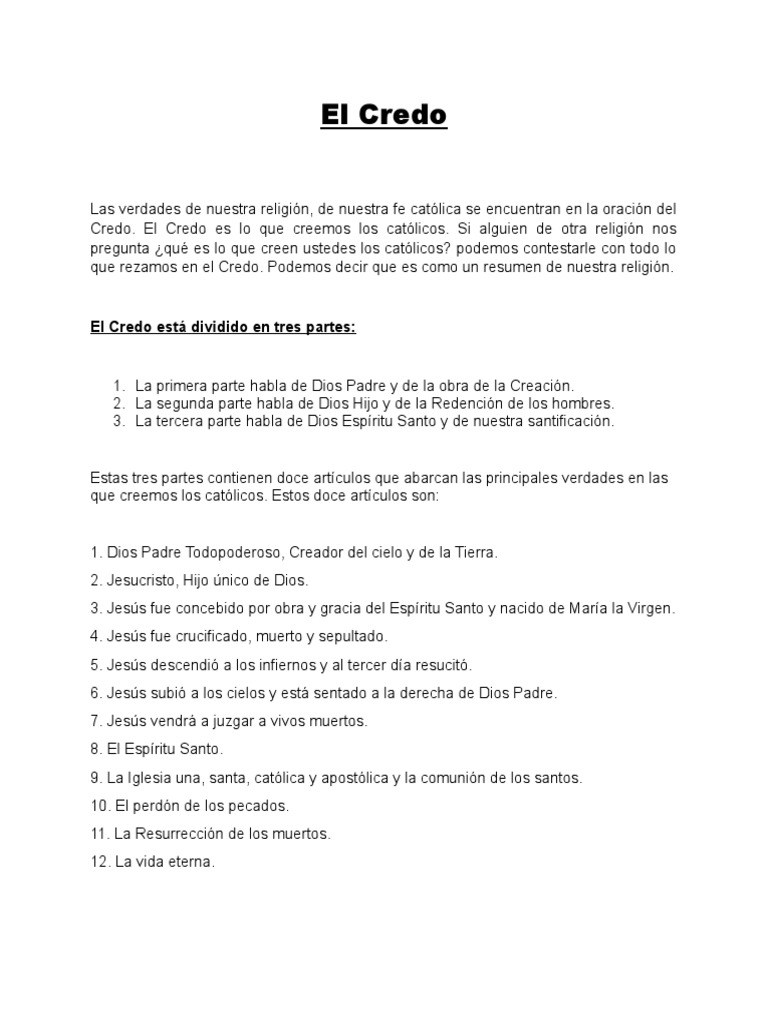 El Credo

Las verdades de nuestra religión, de nuestra fe católica se encuentran en la oración del Credo. El Credo es lo que creemos los católicos. Si alguien de otra religión nos pregunta ¿qué es lo que creen ustedes los católicos? podemos contestarle con todo lo que rezamos en el Credo. Podemos decir que es como un resumen de nuestra religión.

El Credo está dividido en tres partes:

1. La primera parte habla de Dios Padre y de la obra de la Creación.
2. La segunda parte habla de Dios Hijo y de la Redención de los hombres.
3. La tercera parte habla de Dios Espíritu Santo y de nuestra santificación.

Estas tres partes contienen doce artículos que abarcan las principales verdades en las que creemos los católicos. Estos doce artículos son:

1. Dios Padre Todopoderoso, Creador del cielo y de la Tierra.
2. Jesucristo, Hijo único de Dios.
3. Jesús fue concebido por obra y gracia del Espíritu Santo y nacido de María la Virgen.
4. Jesús fue crucificado, muerto y sepultado.
5. Jesús descendió a los infiernos y al tercer día resucitó.
6. Jesús subió a los cielos y está sentado a la derecha de Dios Padre.
7. Jesús vendrá a juzgar a vivos muertos.
8. El Espíritu Santo.
9. La Iglesia una, santa, católica y apostólica y la comunión de los santos.
10. El perdón de los pecados.
11. La Resurrección de los muertos.
12. La vida eterna.